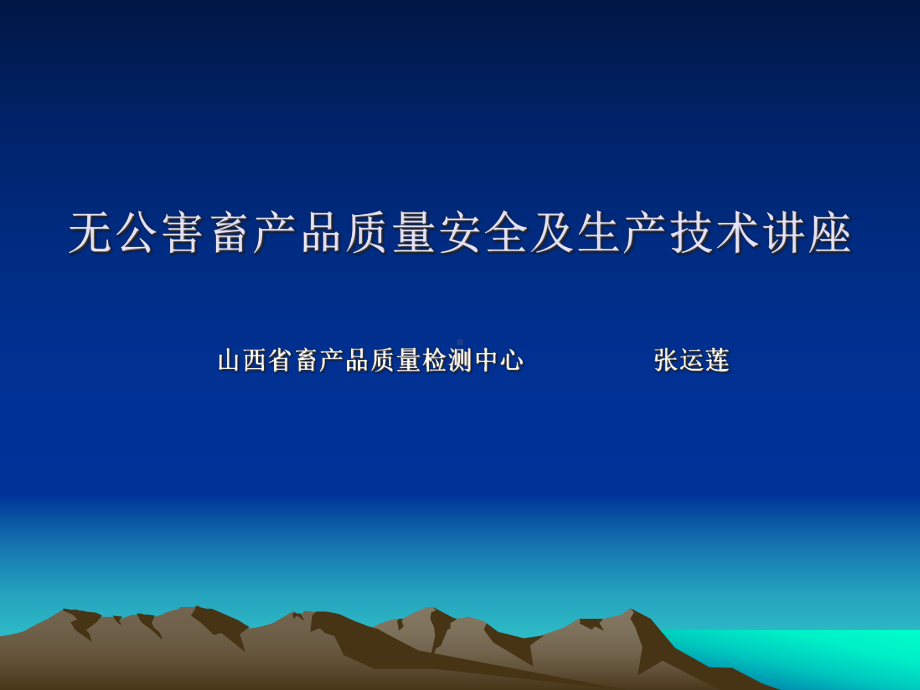 无公害畜产品质量安全及生产技术讲座

山西省畜产品质量检测中心 张运莲